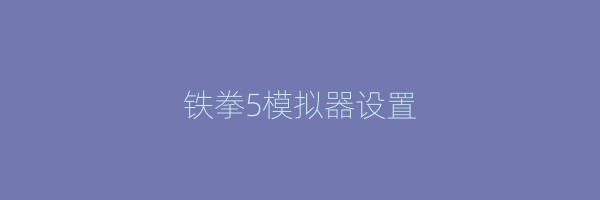 铁拳5模拟器设置